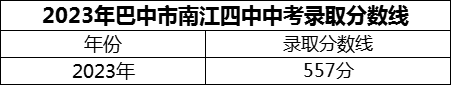 2023年巴中市南江四中中考录取分数线

| 年份 | 录取分数线 |
|---|---|
| 2023年 | 557分 |